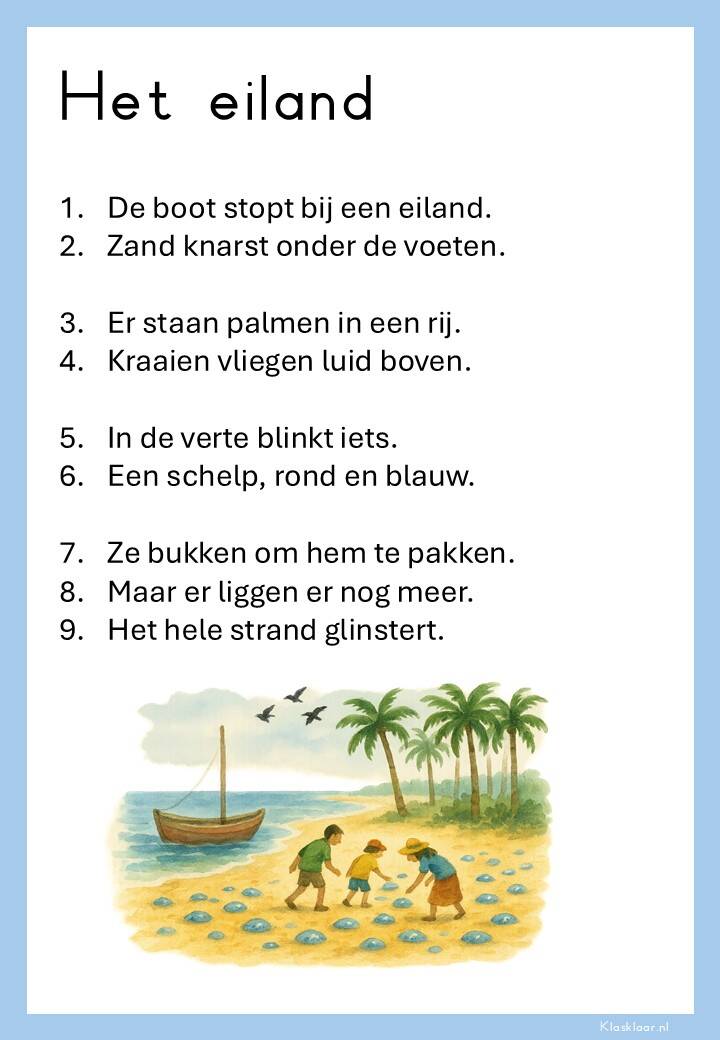 Het eiland

1. De boot stopt bij een eiland.
2. Zand knarst onder de voeten.

3. Er staan palmen in een rij.
4. Kraaien vliegen luid boven.

5. In de verte blinkt iets.
6. Een schelp, rond en blauw.

7. Ze bukken om hem te pakken.
8. Maar er liggen er nog meer.
9. Het hele strand glinstert.

Klasklaar.nl